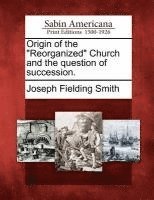 Sabin Americana
Print Editions 1500-1926

Origin of the "Reorganized" Church and the question of succession.

Joseph Fielding Smith